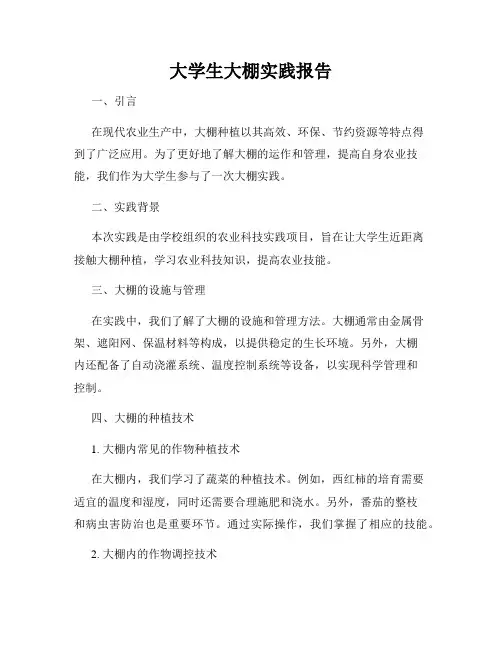 大学生大棚实践报告

一、引言

在现代农业生产中，大棚种植以其高效、环保、节约资源等特点得到了广泛应用。为了更好地了解大棚的运作和管理，提高自身农业技能，我们作为大学生参与了一次大棚实践。

二、实践背景

本次实践是由学校组织的农业科技实践项目，旨在让大学生近距离接触大棚种植，学习农业科技知识，提高农业技能。

三、大棚的设施与管理

在实践中，我们了解了大棚的设施和管理方法。大棚通常由金属骨架、遮阳网、保温材料等构成，以提供稳定的生长环境。另外，大棚内还配备了自动浇灌系统、温度控制系统等设备，以实现科学管理和控制。

四、大棚的种植技术

1. 大棚内常见的作物种植技术

在大棚内，我们学习了蔬菜的种植技术。例如，西红柿的培育需要适宜的温度和湿度，同时还需要合理施肥和浇水。另外，番茄的整枝和病虫害防治也是重要环节。通过实际操作，我们掌握了相应的技能。

2. 大棚内的作物调控技术